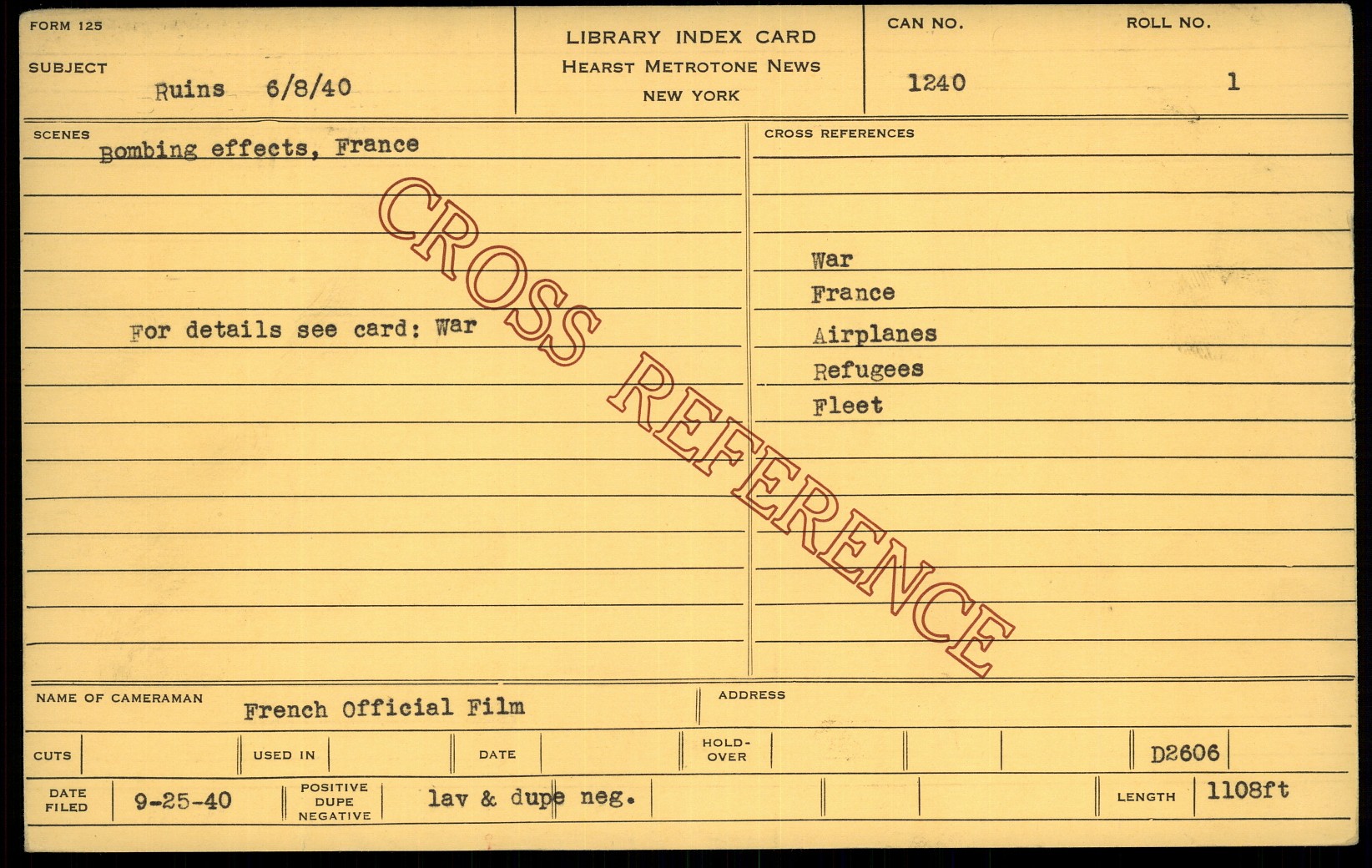 FORM 125

SUBJECT
Ruins 6/8/40

LIBRARY INDEX CARD
HEARST METROTONE NEWS
NEW YORK

CAN NO.
1240

ROLL NO.
1

SCENES
Bombing effects, France

For details see card: War

CROSS REFERENCES

War
France
Airplanes
Refugees
Fleet

NAME OF CAMERAMAN
French Official Film

ADDRESS

CUTS

USED IN

DATE

HOLD-OVER

D2606

DATE FILED
9-25-40

POSITIVE DUPE NEGATIVE
lav & dupe neg.

LENGTH
1108ft

CROSS REFERENCE